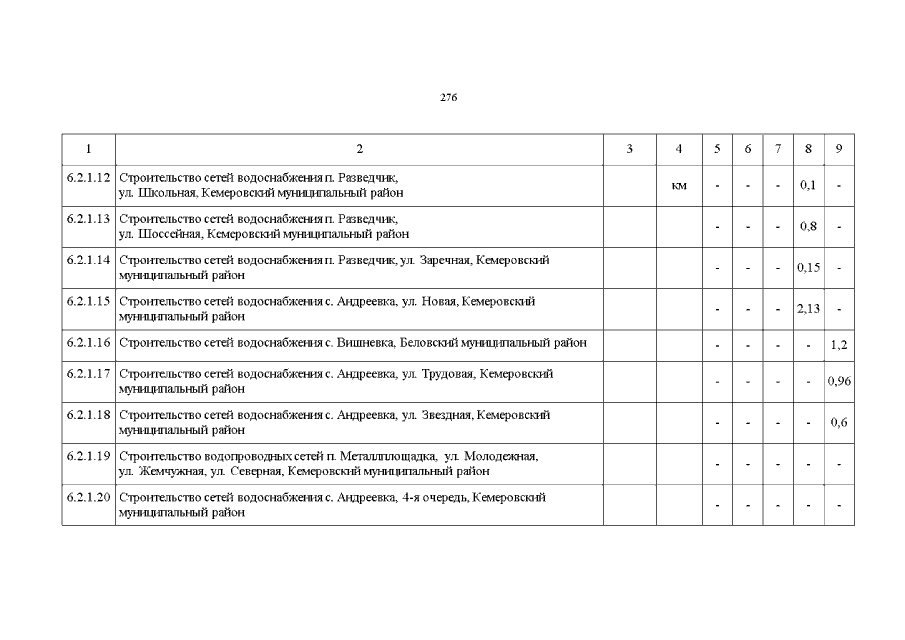 276

| 1 | 2 | 3 | 4 | 5 | 6 | 7 | 8 | 9 |
|---|---|---|---|---|---|---|---|---|
| 6.2.1.12 | Строительство сетей водоснабжения п. Разведчик, ул. Школьная, Кемеровский муниципальный район | | км | - | - | - | 0,1 | - |
| 6.2.1.13 | Строительство сетей водоснабжения п. Разведчик, ул. Шоссейная, Кемеровский муниципальный район | | | - | - | - | 0,8 | - |
| 6.2.1.14 | Строительство сетей водоснабжения п. Разведчик, ул. Заречная, Кемеровский муниципальный район | | | - | - | - | 0,15 | - |
| 6.2.1.15 | Строительство сетей водоснабжения с. Андреевка, ул. Новая, Кемеровский муниципальный район | | | - | - | - | 2,13 | - |
| 6.2.1.16 | Строительство сетей водоснабжения с. Вишневка, Беловский муниципальный район | | | - | - | - | - | 1,2 |
| 6.2.1.17 | Строительство сетей водоснабжения с. Андреевка, ул. Трудовая, Кемеровский муниципальный район | | | - | - | - | - | 0,96 |
| 6.2.1.18 | Строительство сетей водоснабжения с. Андреевка, ул. Звездная, Кемеровский муниципальный район | | | - | - | - | - | 0,6 |
| 6.2.1.19 | Строительство водопроводных сетей п. Металлплощадка, ул. Молодежная, ул. Жемчужная, ул. Северная, Кемеровский муниципальный район | | | - | - | - | - | - |
| 6.2.1.20 | Строительство сетей водоснабжения с. Андреевка, 4-я очередь, Кемеровский муниципальный район | | | - | - | - | - | - |